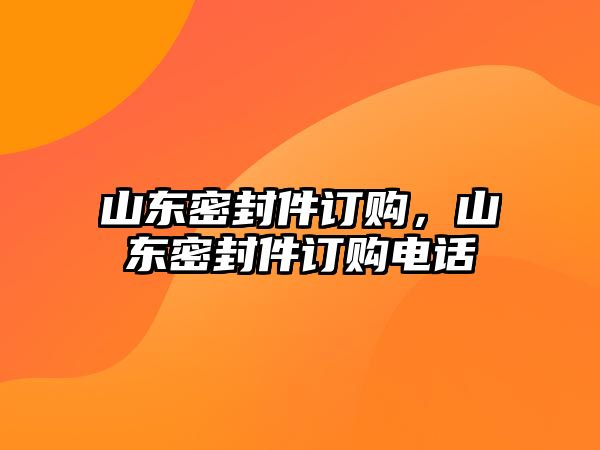 山东密封件订购，山东密封件订购电话